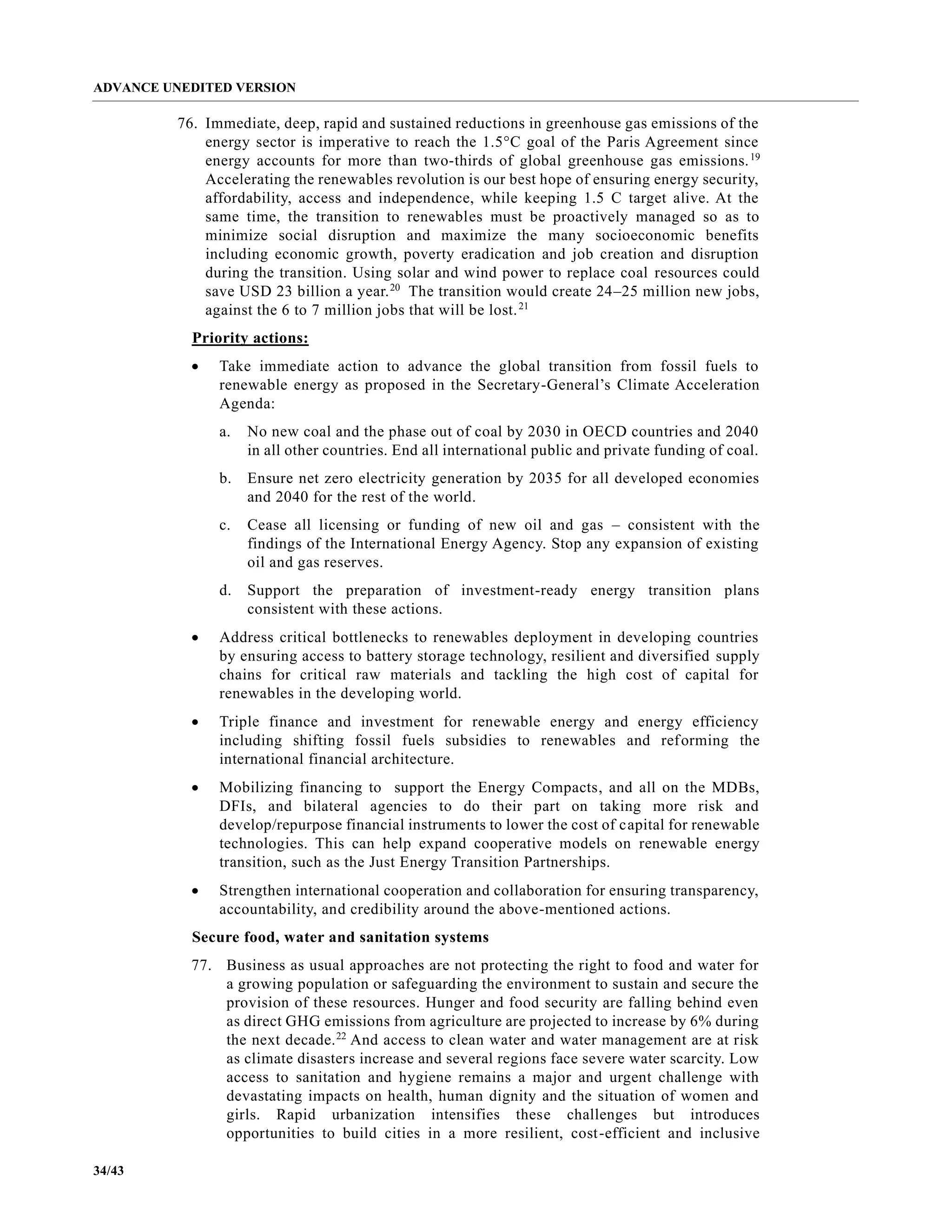 ADVANCE UNEDITED VERSION

76. Immediate, deep, rapid and sustained reductions in greenhouse gas emissions of the energy sector is imperative to reach the 1.5°C goal of the Paris Agreement since energy accounts for more than two-thirds of global greenhouse gas emissions.$^{19}$ Accelerating the renewables revolution is our best hope of ensuring energy security, affordability, access and independence, while keeping 1.5 C target alive. At the same time, the transition to renewables must be proactively managed so as to minimize social disruption and maximize the many socioeconomic benefits including economic growth, poverty eradication and job creation and disruption during the transition. Using solar and wind power to replace coal resources could save USD 23 billion a year.$^{20}$ The transition would create 24–25 million new jobs, against the 6 to 7 million jobs that will be lost.$^{21}$

Priority actions:

• Take immediate action to advance the global transition from fossil fuels to renewable energy as proposed in the Secretary-General's Climate Acceleration Agenda:

a. No new coal and the phase out of coal by 2030 in OECD countries and 2040 in all other countries. End all international public and private funding of coal.

b. Ensure net zero electricity generation by 2035 for all developed economies and 2040 for the rest of the world.

c. Cease all licensing or funding of new oil and gas – consistent with the findings of the International Energy Agency. Stop any expansion of existing oil and gas reserves.

d. Support the preparation of investment-ready energy transition plans consistent with these actions.

• Address critical bottlenecks to renewables deployment in developing countries by ensuring access to battery storage technology, resilient and diversified supply chains for critical raw materials and tackling the high cost of capital for renewables in the developing world.

• Triple finance and investment for renewable energy and energy efficiency including shifting fossil fuels subsidies to renewables and reforming the international financial architecture.

• Mobilizing financing to support the Energy Compacts, and all on the MDBs, DFIs, and bilateral agencies to do their part on taking more risk and develop/repurpose financial instruments to lower the cost of capital for renewable technologies. This can help expand cooperative models on renewable energy transition, such as the Just Energy Transition Partnerships.

• Strengthen international cooperation and collaboration for ensuring transparency, accountability, and credibility around the above-mentioned actions.

Secure food, water and sanitation systems

77. Business as usual approaches are not protecting the right to food and water for a growing population or safeguarding the environment to sustain and secure the provision of these resources. Hunger and food security are falling behind even as direct GHG emissions from agriculture are projected to increase by 6% during the next decade.$^{22}$ And access to clean water and water management are at risk as climate disasters increase and several regions face severe water scarcity. Low access to sanitation and hygiene remains a major and urgent challenge with devastating impacts on health, human dignity and the situation of women and girls. Rapid urbanization intensifies these challenges but introduces opportunities to build cities in a more resilient, cost-efficient and inclusive

34/43